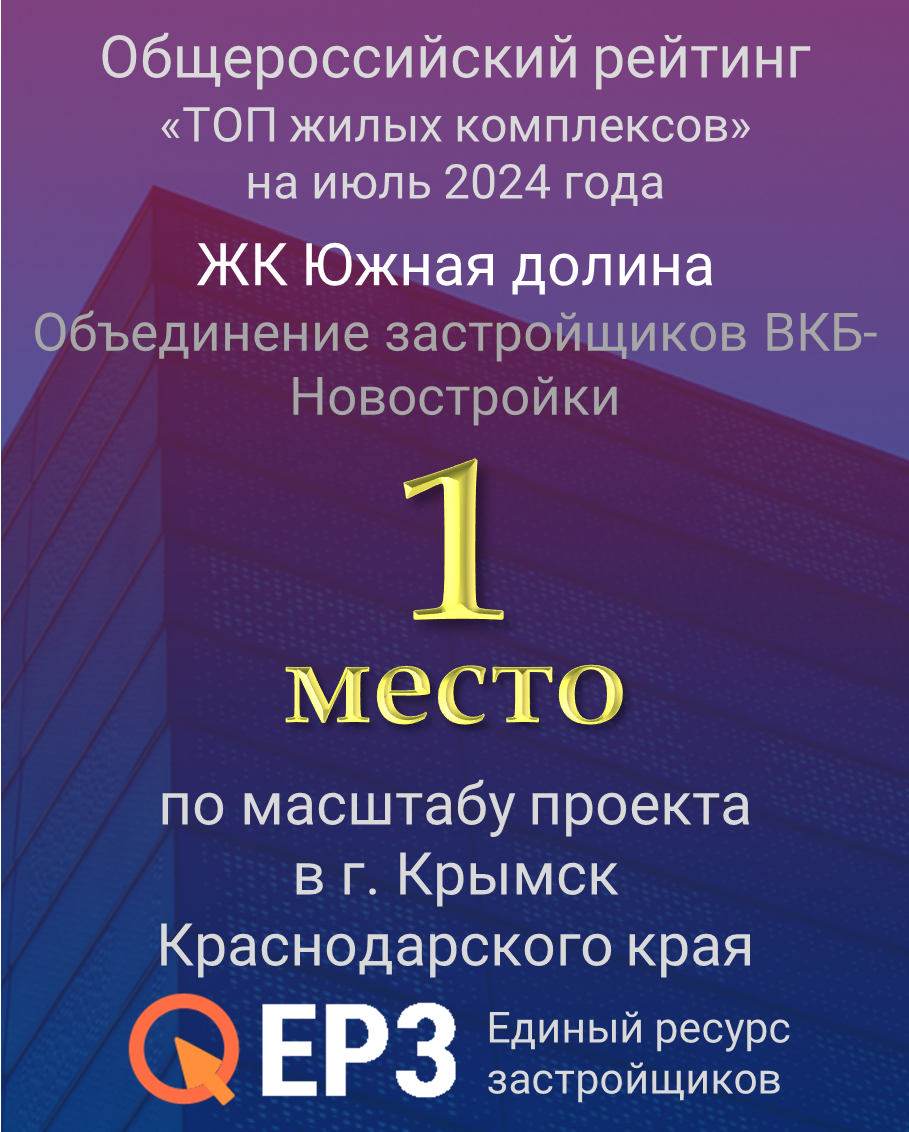 Общероссийский рейтинг
«ТОП жилых комплексов»
на июль 2024 года

ЖК Южная долина
Объединение застройщиков ВКБ-Новостройки

1
место

по масштабу проекта
в г. Крымск
Краснодарского края

ЕРЗ Единый ресурс застройщиков